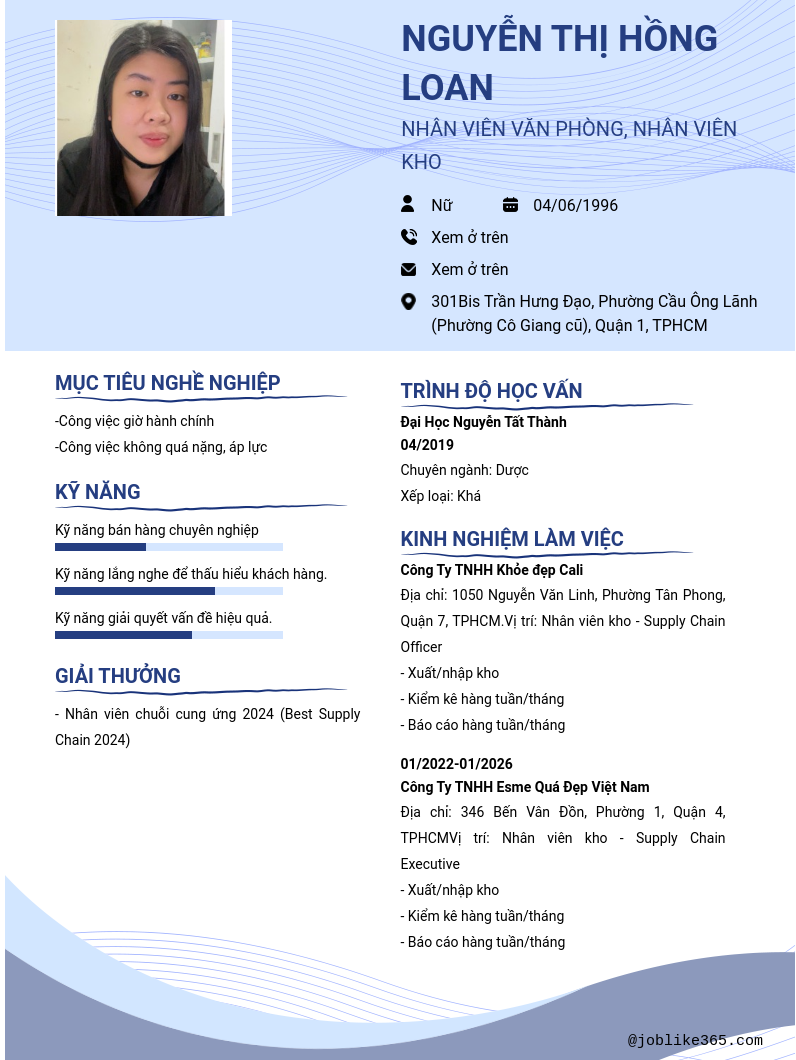 NGUYỄN THỊ HỒNG LOAN

NHÂN VIÊN VĂN PHÒNG, NHÂN VIÊN KHO

Nữ 04/06/1996

Xem ở trên

Xem ở trên

301Bis Trần Hưng Đạo, Phường Cầu Ông Lãnh (Phường Cô Giang cũ), Quận 1, TPHCM

MỤC TIÊU NGHỀ NGHIỆP

-Công việc giờ hành chính

-Công việc không quá nặng, áp lực

KỸ NĂNG

Kỹ năng bán hàng chuyên nghiệp

Kỹ năng lắng nghe để thấu hiểu khách hàng.

Kỹ năng giải quyết vấn đề hiệu quả.

GIẢI THƯỞNG

- Nhân viên chuỗi cung ứng 2024 (Best Supply Chain 2024)

TRÌNH ĐỘ HỌC VẤN

Đại Học Nguyễn Tất Thành

04/2019

Chuyên ngành: Dược

Xếp loại: Khá

KINH NGHIỆM LÀM VIỆC

Công Ty TNHH Khỏe đẹp Cali

Địa chỉ: 1050 Nguyễn Văn Linh, Phường Tân Phong, Quận 7, TPHCM.Vị trí: Nhân viên kho - Supply Chain Officer

- Xuất/nhập kho

- Kiểm kê hàng tuần/tháng

- Báo cáo hàng tuần/tháng

01/2022-01/2026

Công Ty TNHH Esme Quá Đẹp Việt Nam

Địa chỉ: 346 Bến Vân Đồn, Phường 1, Quận 4, TPHCMVị trí: Nhân viên kho - Supply Chain Executive

- Xuất/nhập kho

- Kiểm kê hàng tuần/tháng

- Báo cáo hàng tuần/tháng

@joblike365.com